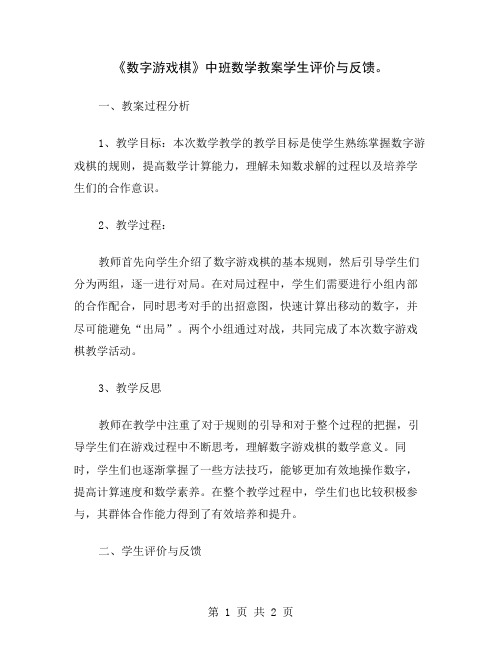 《数字游戏棋》中班数学教案学生评价与反馈。

一、教案过程分析

1、教学目标：本次数学教学的教学目标是使学生熟练掌握数字游戏棋的规则，提高数学计算能力，理解未知数求解的过程以及培养学生们的合作意识。

2、教学过程：

教师首先向学生介绍了数字游戏棋的基本规则，然后引导学生们分为两组，逐一进行对局。在对局过程中，学生们需要进行小组内部的合作配合，同时思考对手的出招意图，快速计算出移动的数字，并尽可能避免“出局”。两个小组通过对战，共同完成了本次数字游戏棋教学活动。

3、教学反思

教师在教学中注重了对于规则的引导和对于整个过程的把握，引导学生们在游戏过程中不断思考，理解数字游戏棋的数学意义。同时，学生们也逐渐掌握了一些方法技巧，能够更加有效地操作数字，提高计算速度和数学素养。在整个教学过程中，学生们也比较积极参与，其群体合作能力得到了有效培养和提升。

二、学生评价与反馈

第 1 页 共 2 页